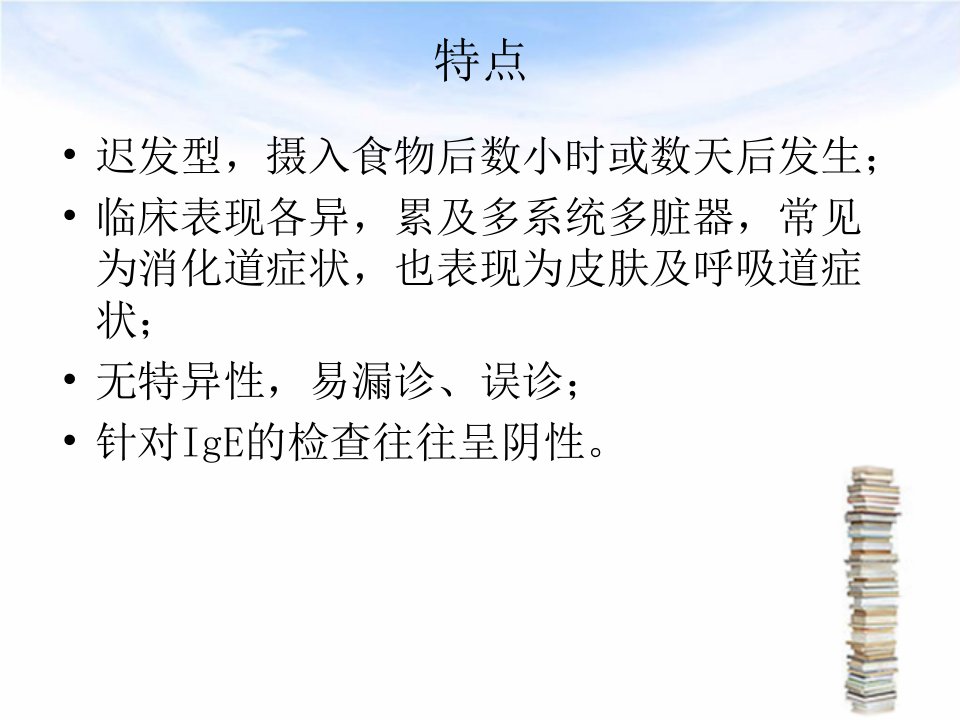 特点

• 迟发型，摄入食物后数小时或数天后发生；
• 临床表现各异，累及多系统多脏器，常见为消化道症状，也表现为皮肤及呼吸道症状；
• 无特异性，易漏诊、误诊；
• 针对IgE的检查往往呈阴性。